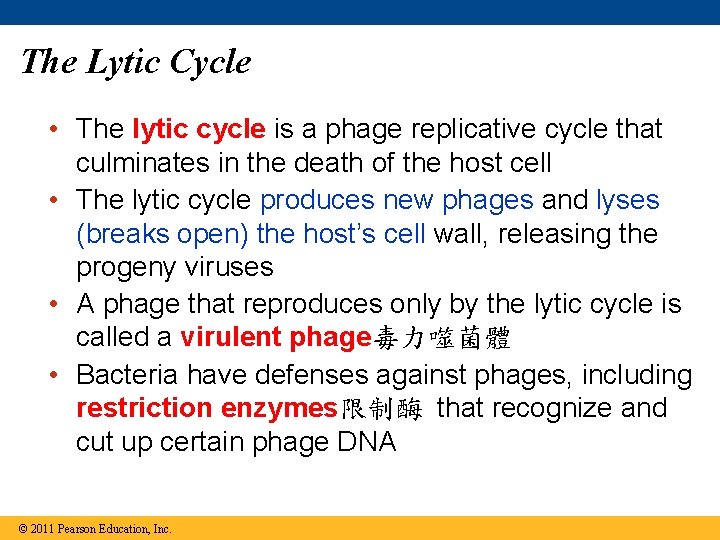 The Lytic Cycle

• The lytic cycle is a phage replicative cycle that culminates in the death of the host cell

• The lytic cycle produces new phages and lyses (breaks open) the host's cell wall, releasing the progeny viruses

• A phage that reproduces only by the lytic cycle is called a virulent phage毒力噬菌體

• Bacteria have defenses against phages, including restriction enzymes限制酶 that recognize and cut up certain phage DNA

© 2011 Pearson Education, Inc.